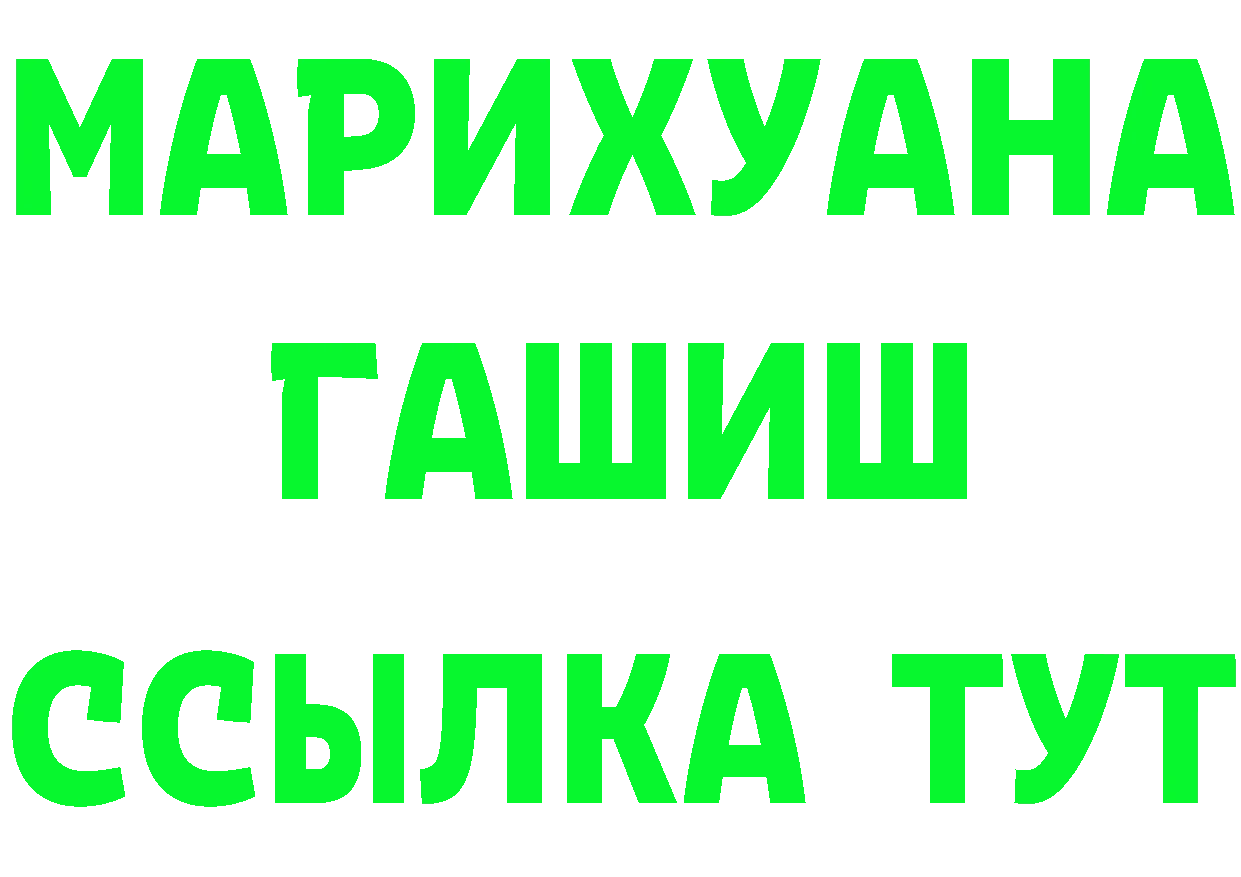 МАРИХУАНА
ГАШИШ
ССЫЛКА ТУТ